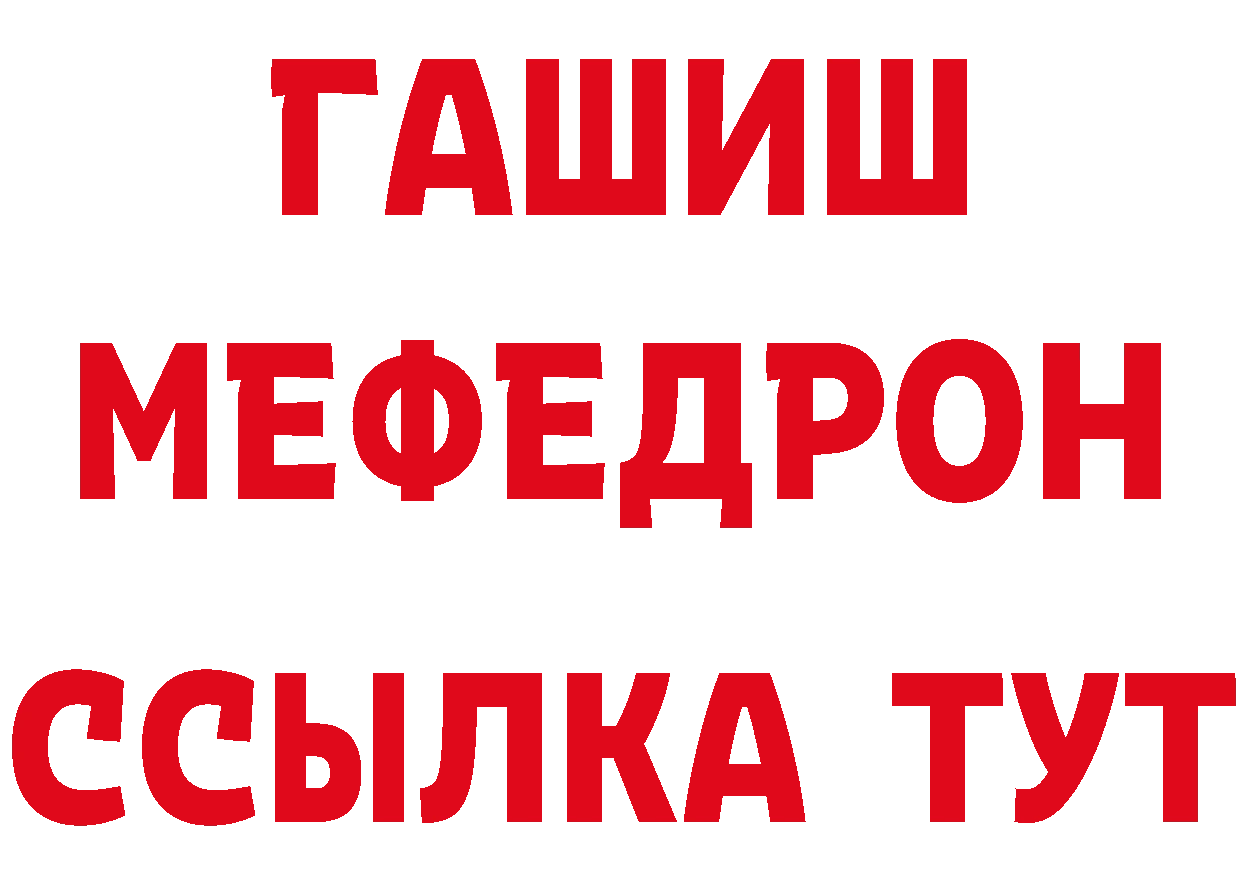 ГАШИШ
МЕФЕДРОН
ССЫЛКА ТУТ